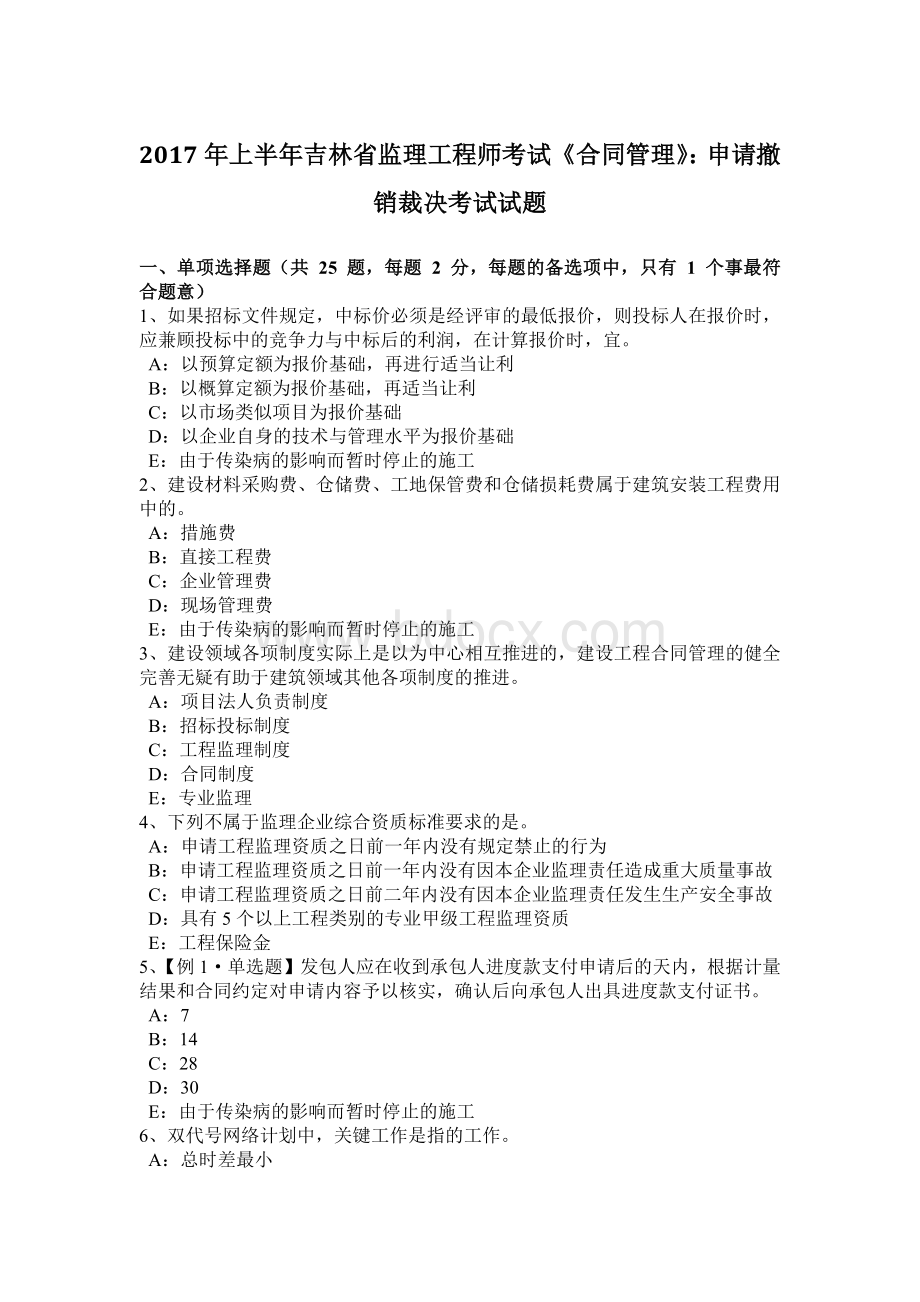 2017 年上半年吉林省监理工程师考试《合同管理》：申请撤销裁决考试试题

一、单项选择题（共 25 题，每题 2 分，每题的备选项中，只有 1 个事最符合题意）
1、如果招标文件规定，中标价必须是经评审的最低报价，则投标人在报价时，应兼顾投标中的竞争力与中标后的利润，在计算报价时，宜。
A：以预算定额为报价基础，再进行适当让利
B：以概算定额为报价基础，再适当让利
C：以市场类似项目为报价基础
D：以企业自身的技术与管理水平为报价基础
E：由于传染病的影响而暂时停止的施工
2、建设材料采购费、仓储费、工地保管费和仓储损耗费属于建筑安装工程费用中的。
A：措施费
B：直接工程费
C：企业管理费
D：现场管理费
E：由于传染病的影响而暂时停止的施工
3、建设领域各项制度实际上是以为中心相互推进的，建设工程合同管理的健全完善无疑有助于建筑领域其他各项制度的推进。
A：项目法人负责制度
B：招标投标制度
C：工程监理制度
D：合同制度
E：专业监理
4、下列不属于监理企业综合资质标准要求的是。
A：申请工程监理资质之日前一年内没有规定禁止的行为
B：申请工程监理资质之日前一年内没有因本企业监理责任造成重大质量事故
C：申请工程监理资质之日前二年内没有因本企业监理责任发生生产安全事故
D：具有 5 个以上工程类别的专业甲级工程监理资质
E：工程保险金
5、【例 1·单选题】发包人应在收到承包人进度款支付申请后的天内，根据计量结果和合同约定对申请内容予以核实，确认后向承包人出具进度款支付证书。
A：7
B：14
C：28
D：30
E：由于传染病的影响而暂时停止的施工
6、双代号网络计划中，关键工作是指的工作。
A：总时差最小